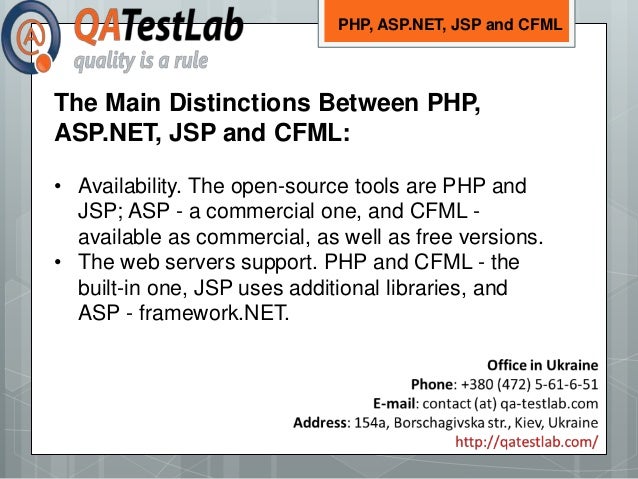 QATestLab
quality is a rule

PHP, ASP.NET, JSP and CFML

The Main Distinctions Between PHP, ASP.NET, JSP and CFML:

• Availability. The open-source tools are PHP and JSP; ASP - a commercial one, and CFML - available as commercial, as well as free versions.
• The web servers support. PHP and CFML - the built-in one, JSP uses additional libraries, and ASP - framework.NET.

Office in Ukraine
Phone: +380 (472) 5-61-6-51
E-mail: contact (at) qa-testlab.com
Address: 154a, Borschagivska str., Kiev, Ukraine
http://qatestlab.com/